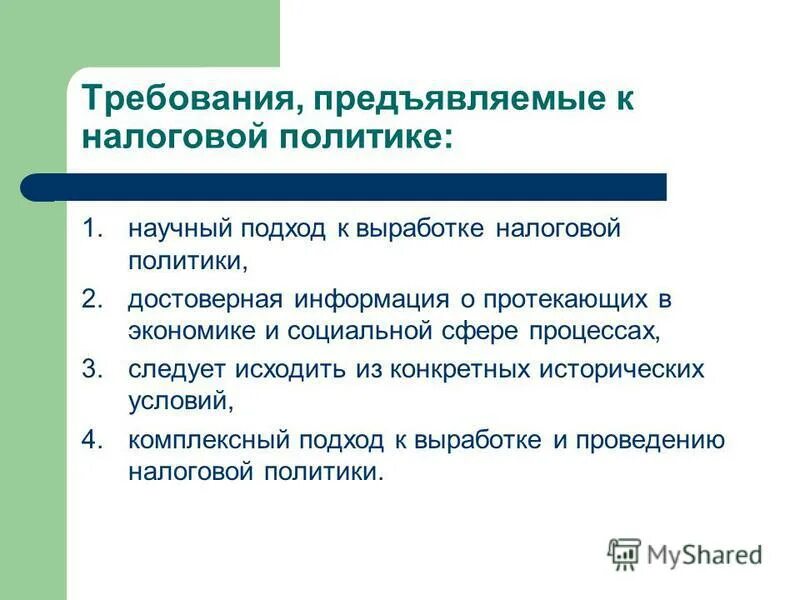 Требования, предъявляемые к налоговой политике:

1. научный подход к выработке налоговой политики,
2. достоверная информация о протекающих в экономике и социальной сфере процессах,
3. следует исходить из конкретных исторических условий,
4. комплексный подход к выработке и проведению налоговой политики.

MyShared